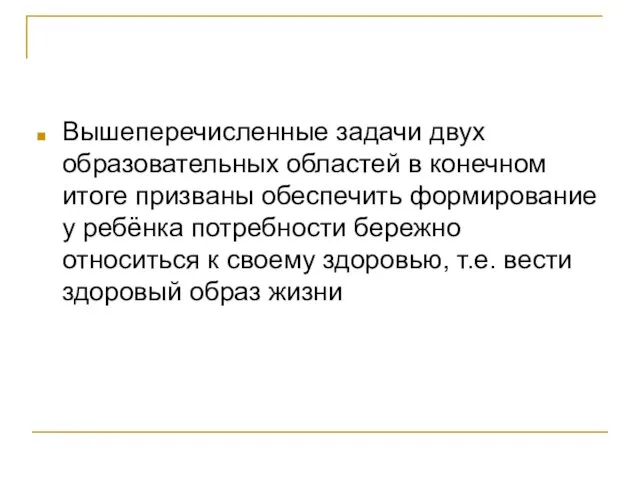 Вышеперечисленные задачи двух образовательных областей в конечном итоге призваны обеспечить формирование у ребёнка потребности бережно относиться к своему здоровью, т.е. вести здоровый образ жизни